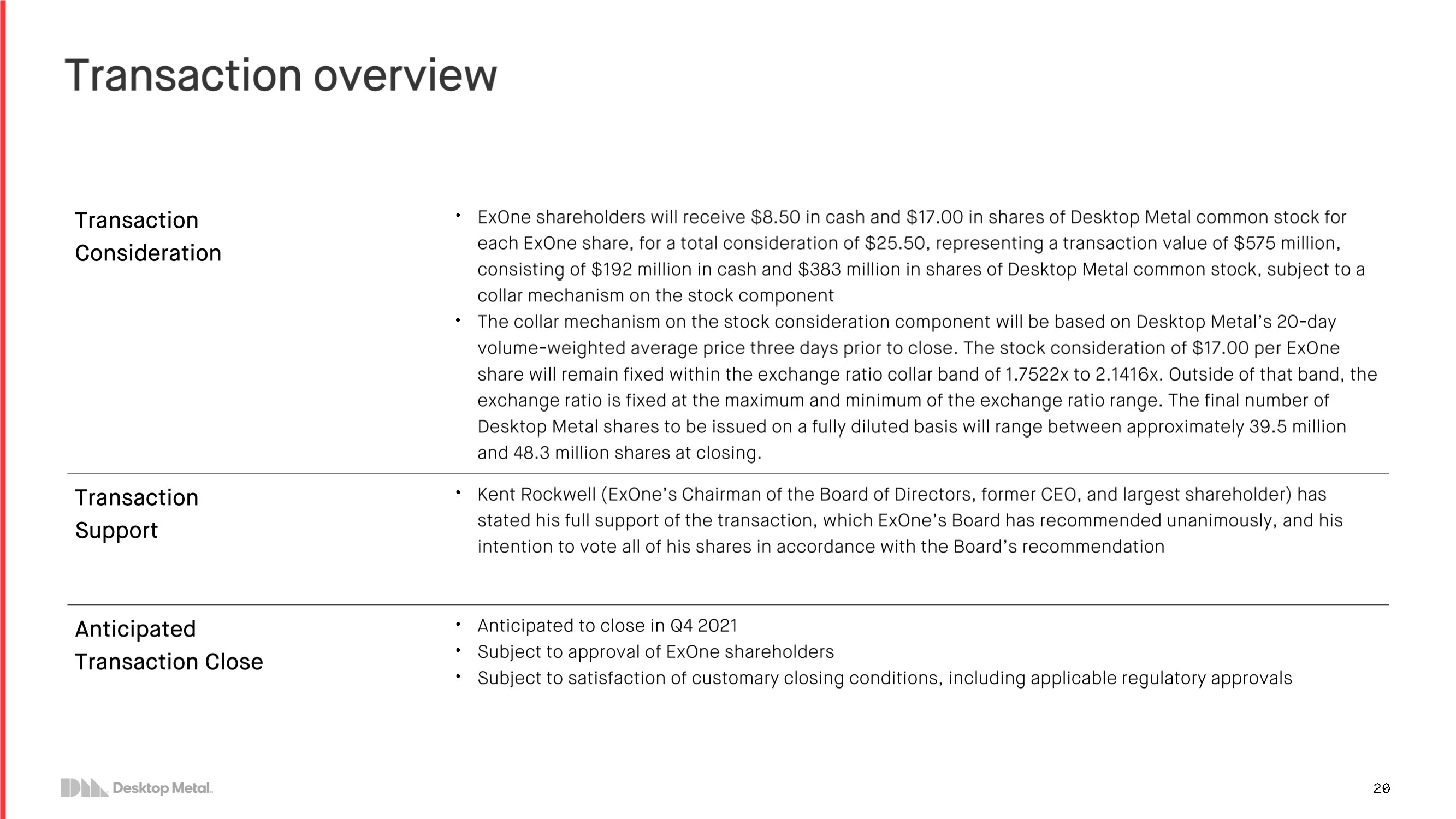 Transaction overview

Transaction Consideration

• ExOne shareholders will receive \$8.50 in cash and \$17.00 in shares of Desktop Metal common stock for each ExOne share, for a total consideration of \$25.50, representing a transaction value of \$575 million, consisting of \$192 million in cash and \$383 million in shares of Desktop Metal common stock, subject to a collar mechanism on the stock component
• The collar mechanism on the stock consideration component will be based on Desktop Metal's 20-day volume-weighted average price three days prior to close. The stock consideration of \$17.00 per ExOne share will remain fixed within the exchange ratio collar band of 1.7522x to 2.1416x. Outside of that band, the exchange ratio is fixed at the maximum and minimum of the exchange ratio range. The final number of Desktop Metal shares to be issued on a fully diluted basis will range between approximately 39.5 million and 48.3 million shares at closing.

Transaction Support

• Kent Rockwell (ExOne's Chairman of the Board of Directors, former CEO, and largest shareholder) has stated his full support of the transaction, which ExOne's Board has recommended unanimously, and his intention to vote all of his shares in accordance with the Board's recommendation

Anticipated Transaction Close

• Anticipated to close in Q4 2021
• Subject to approval of ExOne shareholders
• Subject to satisfaction of customary closing conditions, including applicable regulatory approvals

Desktop Metal.

20